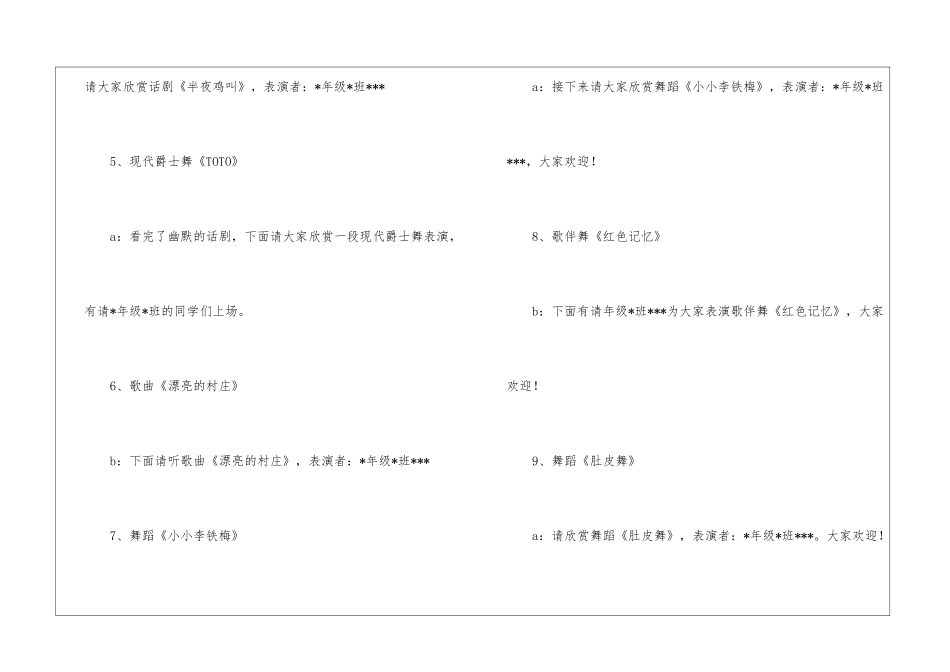 请大家欣赏话剧《半夜鸡叫》，表演者：*年级*班***

5、现代爵士舞《TOTO》

a：看完了幽默的话剧，下面请大家欣赏一段现代爵士舞表演，有请*年级*班的同学们上场。

6、歌曲《漂亮的村庄》

b：下面请听歌曲《漂亮的村庄》，表演者：*年级*班***

7、舞蹈《小小李铁梅》

a：接下来请大家欣赏舞蹈《小小李铁梅》，表演者：*年级*班***，大家欢迎！

8、歌伴舞《红色记忆》

b：下面有请年级*班***为大家表演歌伴舞《红色记忆》，大家欢迎！

9、舞蹈《肚皮舞》

a：请欣赏舞蹈《肚皮舞》，表演者：*年级*班***。大家欢迎！